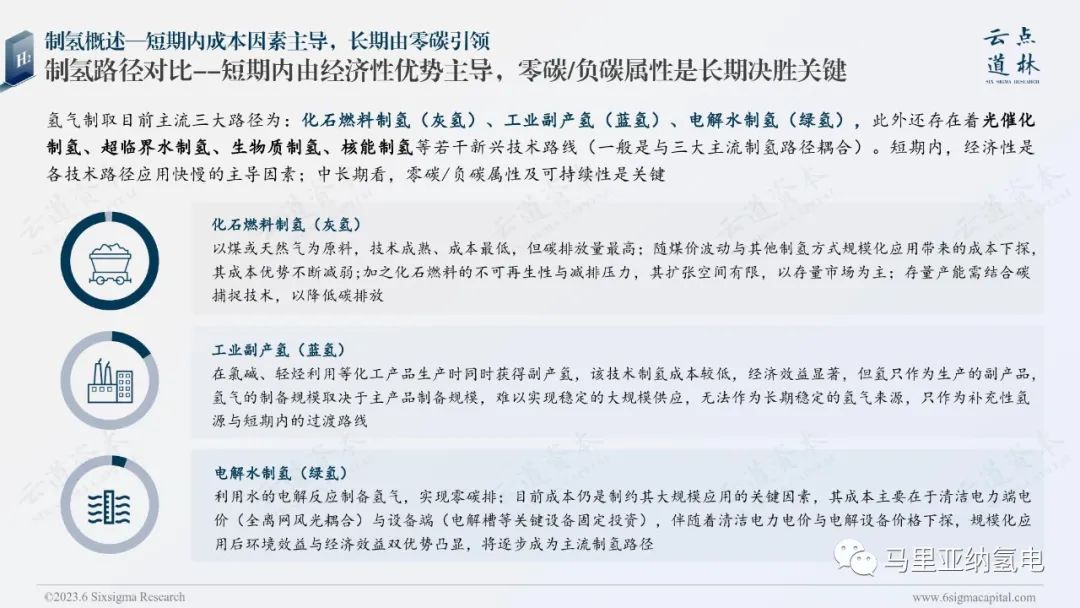 制氢概述—短期内成本因素主导，长期由零碳引领

制氢路径对比--短期内由经济性优势主导，零碳/负碳属性是长期决胜关键

云点道林
SIX SIGMA RESEARCH

氢气制取目前主流三大路径为：化石燃料制氢（灰氢）、工业副产氢（蓝氢）、电解水制氢（绿氢），此外还存在着光催化制氢、超临界水制氢、生物质制氢、核能制氢等若干新兴技术路线（一般是与三大主流制氢路径耦合）。短期内，经济性是各技术路径应用快慢的主导因素；中长期看，零碳/负碳属性及可持续性是关键

化石燃料制氢（灰氢）
以煤或天然气为原料，技术成熟、成本最低，但碳排放量最高；随煤价波动与其他制氢方式规模化应用带来的成本下探，其成本优势不断减弱；加之化石燃料的不可再生性与减排压力，其扩张空间有限，以存量市场为主；存量产能需结合碳捕捉技术，以降低碳排放

工业副产氢（蓝氢）
在氯碱、轻烃利用等化工产品生产时同时获得副产氢，该技术制氢成本较低，经济效益显著，但氢只作为生产的副产品，氢气的制备规模取决于主产品制备规模，难以实现稳定的大规模供应，无法作为长期稳定的氢气来源，只作为补充性氢源与短期内的过渡路线

电解水制氢（绿氢）
利用水的电解反应制备氢气，实现零碳排；目前成本仍是制约其大规模应用的关键因素，其成本主要在于清洁电力端电价（全离网风光耦合）与设备端（电解槽等关键设备固定投资），伴随着清洁电力电价与电解设备价格下探，规模化应用后环境效益与经济效益双优势凸显，将逐步成为主流制氢路径

马里亚纳氢电

©2023.6 Sixsigma Research
www.6sigmacapital.com